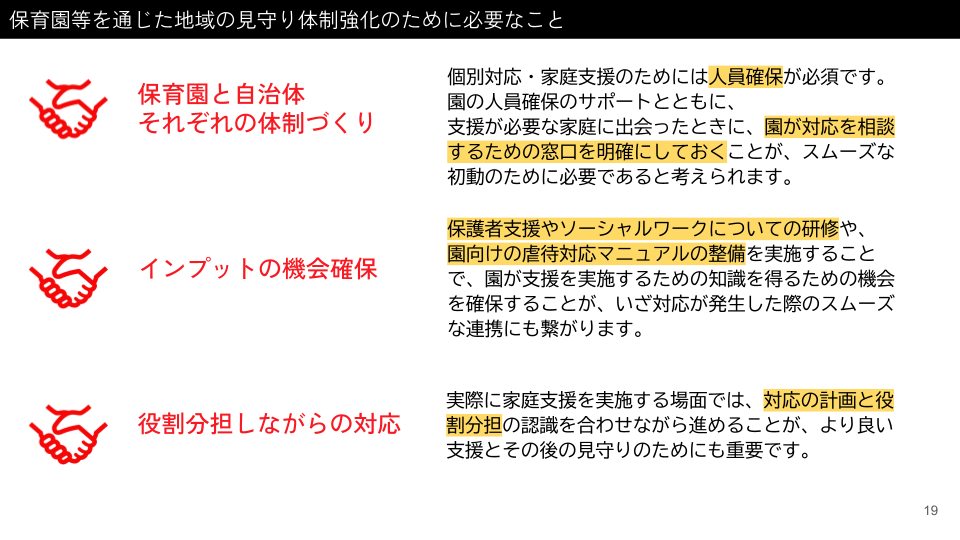 保育園等を通じた地域の見守り体制強化のために必要なこと

保育園と自治体
それぞれの体制づくり

個別対応・家庭支援のためには人員確保が必須です。園の人員確保のサポートとともに、支援が必要な家庭に出会ったときに、園が対応を相談するための窓口を明確にしておくことが、スムーズな初動のために必要であると考えられます。

インプットの機会確保

保護者支援やソーシャルワークについての研修や、園向けの虐待対応マニュアルの整備を実施することで、園が支援を実施するための知識を得るための機会を確保することが、いざ対応が発生した際のスムーズな連携にも繋がります。

役割分担しながらの対応

実際に家庭支援を実施する場面では、対応の計画と役割分担の認識を合わせながら進めることが、より良い支援とその後の見守りのためにも重要です。

19